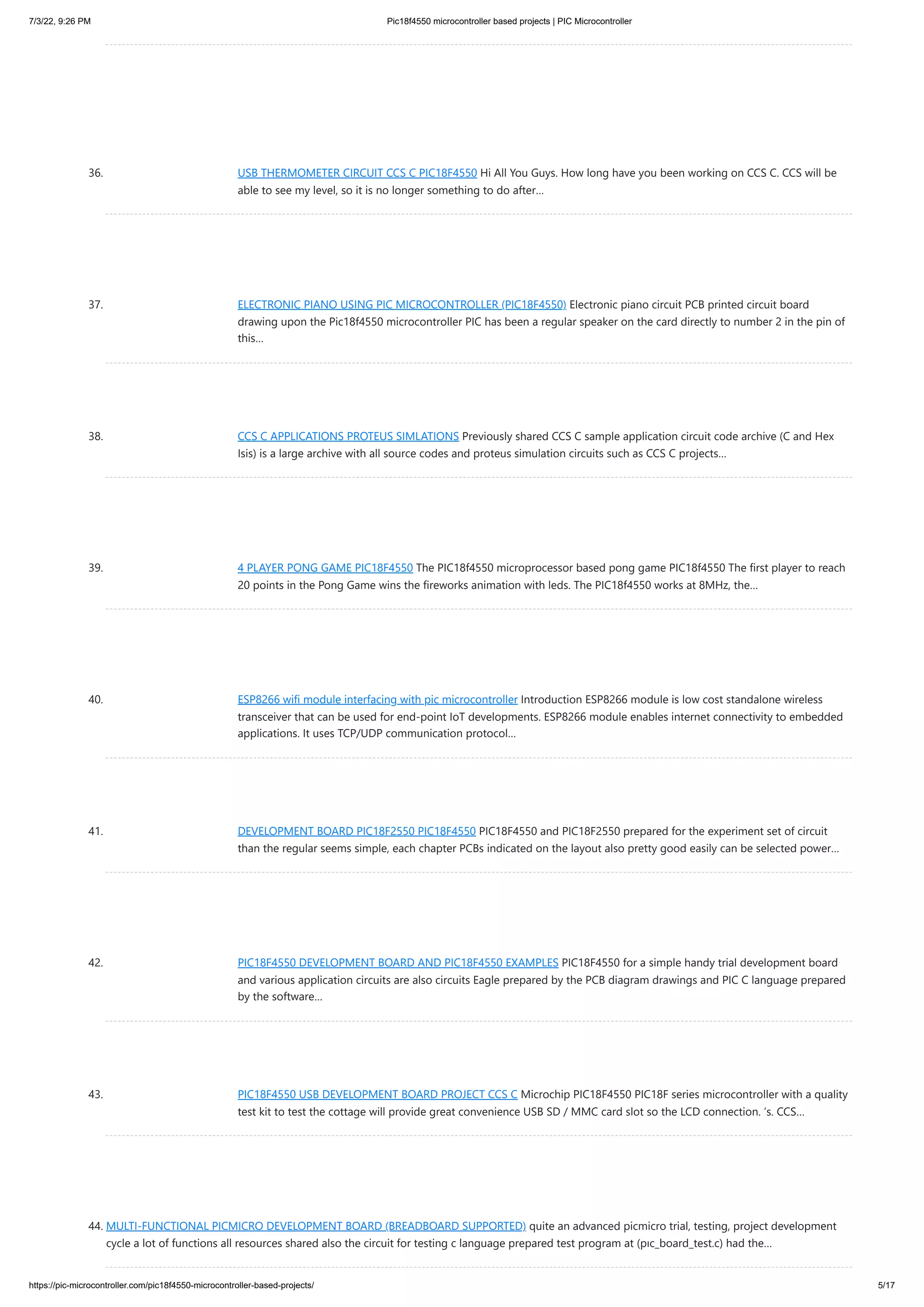 7/3/22, 9:26 PM
Pic18f4550 microcontroller based projects | PIC Microcontroller

36. USB THERMOMETER CIRCUIT CCS C PIC18F4550 Hi All You Guys. How long have you been working on CCS C. CCS will be able to see my level, so it is no longer something to do after…

37. ELECTRONIC PIANO USING PIC MICROCONTROLLER (PIC18F4550) Electronic piano circuit PCB printed circuit board drawing upon the Pic18f4550 microcontroller PIC has been a regular speaker on the card directly to number 2 in the pin of this…

38. CCS C APPLICATIONS PROTEUS SIMLATIONS Previously shared CCS C sample application circuit code archive (C and Hex Isis) is a large archive with all source codes and proteus simulation circuits such as CCS C projects…

39. 4 PLAYER PONG GAME PIC18F4550 The PIC18f4550 microprocessor based pong game PIC18f4550 The first player to reach 20 points in the Pong Game wins the fireworks animation with leds. The PIC18f4550 works at 8MHz, the…

40. ESP8266 wifi module interfacing with pic microcontroller Introduction ESP8266 module is low cost standalone wireless transceiver that can be used for end-point IoT developments. ESP8266 module enables internet connectivity to embedded applications. It uses TCP/UDP communication protocol…

41. DEVELOPMENT BOARD PIC18F2550 PIC18F4550 PIC18F4550 and PIC18F2550 prepared for the experiment set of circuit than the regular seems simple, each chapter PCBs indicated on the layout also pretty good easily can be selected power…

42. PIC18F4550 DEVELOPMENT BOARD AND PIC18F4550 EXAMPLES PIC18F4550 for a simple handy trial development board and various application circuits are also circuits Eagle prepared by the PCB diagram drawings and PIC C language prepared by the software…

43. PIC18F4550 USB DEVELOPMENT BOARD PROJECT CCS C Microchip PIC18F4550 PIC18F series microcontroller with a quality test kit to test the cottage will provide great convenience USB SD / MMC card slot so the LCD connection. 's. CCS…

44. MULTI-FUNCTIONAL PICMICRO DEVELOPMENT BOARD (BREADBOARD SUPPORTED) quite an advanced picmicro trial, testing, project development cycle a lot of functions all resources shared also the circuit for testing c language prepared test program at (pıc_board_test.c) had the…

https://pic-microcontroller.com/pic18f4550-microcontroller-based-projects/
5/17